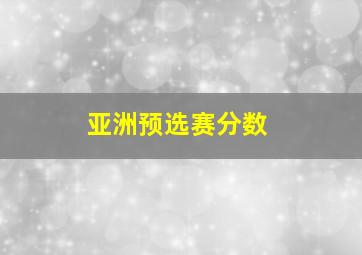 亚洲预选赛分数